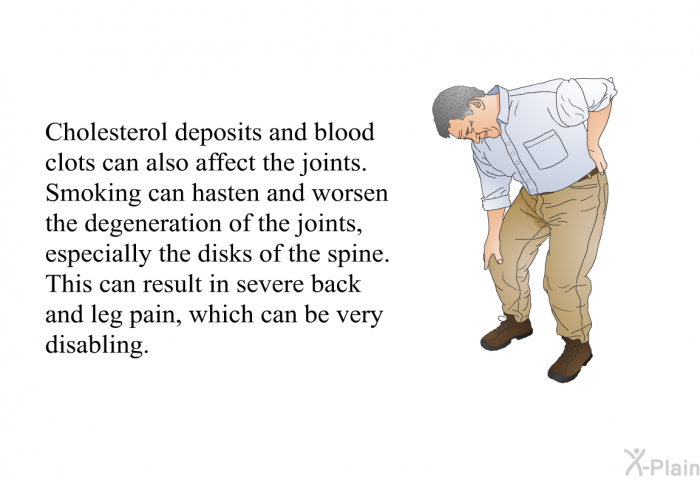 Cholesterol deposits and blood clots can also affect the joints. Smoking can hasten and worsen the degeneration of the joints, especially the disks of the spine. This can result in severe back and leg pain, which can be very disabling.

X-Plain